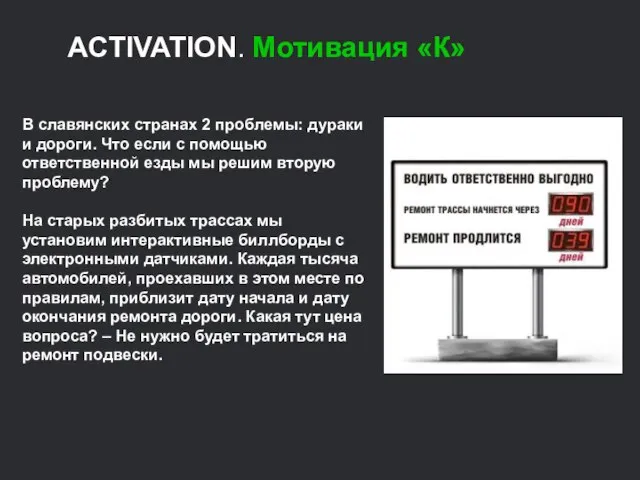 ACTIVATION. Мотивация «К»

В славянских странах 2 проблемы: дураки и дороги. Что если с помощью ответственной езды мы решим вторую проблему?

На старых разбитых трассах мы установим интерактивные биллборды с электронными датчиками. Каждая тысяча автомобилей, проехавших в этом месте по правилам, приблизит дату начала и дату окончания ремонта дороги. Какая тут цена вопроса? – Не нужно будет тратиться на ремонт подвески.

ВОДИТЬ ОТВЕТСТВЕННО ВЫГОДНО

РЕМОНТ ТРАССЫ НАЧНЕТСЯ ЧЕРЕЗ 090 дней

РЕМОНТ ПРОДЛИТСЯ 039 дней